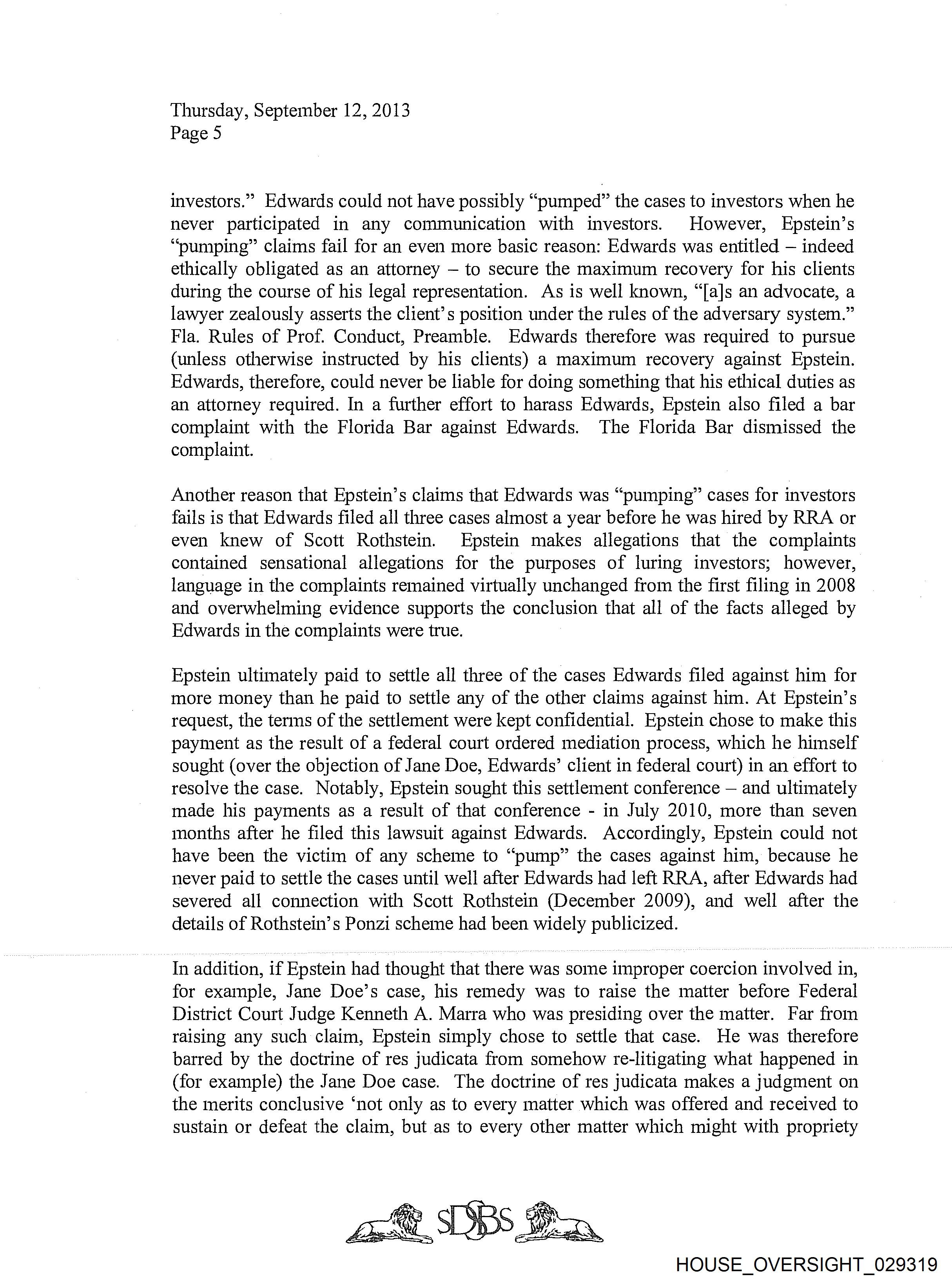 Thursday, September 12, 2013
Page 5

investors." Edwards could not have possibly "pumped" the cases to investors when he never participated in any communication with investors. However, Epstein's "pumping" claims fail for an even more basic reason: Edwards was entitled – indeed ethically obligated as an attorney – to secure the maximum recovery for his clients during the course of his legal representation. As is well known, "[a]s an advocate, a lawyer zealously asserts the client's position under the rules of the adversary system." Fla. Rules of Prof. Conduct, Preamble. Edwards therefore was required to pursue (unless otherwise instructed by his clients) a maximum recovery against Epstein. Edwards, therefore, could never be liable for doing something that his ethical duties as an attorney required. In a further effort to harass Edwards, Epstein also filed a bar complaint with the Florida Bar against Edwards. The Florida Bar dismissed the complaint.

Another reason that Epstein's claims that Edwards was "pumping" cases for investors fails is that Edwards filed all three cases almost a year before he was hired by RRA or even knew of Scott Rothstein. Epstein makes allegations that the complaints contained sensational allegations for the purposes of luring investors; however, language in the complaints remained virtually unchanged from the first filing in 2008 and overwhelming evidence supports the conclusion that all of the facts alleged by Edwards in the complaints were true.

Epstein ultimately paid to settle all three of the cases Edwards filed against him for more money than he paid to settle any of the other claims against him. At Epstein's request, the terms of the settlement were kept confidential. Epstein chose to make this payment as the result of a federal court ordered mediation process, which he himself sought (over the objection of Jane Doe, Edwards' client in federal court) in an effort to resolve the case. Notably, Epstein sought this settlement conference – and ultimately made his payments as a result of that conference - in July 2010, more than seven months after he filed this lawsuit against Edwards. Accordingly, Epstein could not have been the victim of any scheme to "pump" the cases against him, because he never paid to settle the cases until well after Edwards had left RRA, after Edwards had severed all connection with Scott Rothstein (December 2009), and well after the details of Rothstein's Ponzi scheme had been widely publicized.

In addition, if Epstein had thought that there was some improper coercion involved in, for example, Jane Doe's case, his remedy was to raise the matter before Federal District Court Judge Kenneth A. Marra who was presiding over the matter. Far from raising any such claim, Epstein simply chose to settle that case. He was therefore barred by the doctrine of res judicata from somehow re-litigating what happened in (for example) the Jane Doe case. The doctrine of res judicata makes a judgment on the merits conclusive 'not only as to every matter which was offered and received to sustain or defeat the claim, but as to every other matter which might with propriety

SDSBS

HOUSE_OVERSIGHT_029319